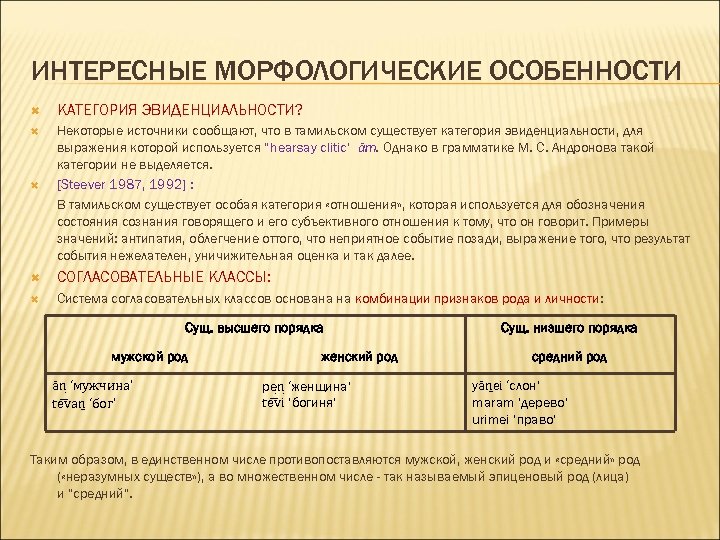 ИНТЕРЕСНЫЕ МОРФОЛОГИЧЕСКИЕ ОСОБЕННОСТИ

КАТЕГОРИЯ ЭВИДЕНЦИАЛЬНОСТИ?

Некоторые источники сообщают, что в тамильском существует категория эвиденциальности, для выражения которой используется "hearsay clitic' ām. Однако в грамматике М. С. Андронова такой категории не выделяется.

[Steever 1987, 1992] :

В тамильском существует особая категория «отношения», которая используется для обозначения состояния сознания говорящего и его субъективного отношения к тому, что он говорит. Примеры значений: антипатия, облегчение оттого, что неприятное событие позади, выражение того, что результат события нежелателен, уничижительная оценка и так далее.

СОГЛАСОВАТЕЛЬНЫЕ КЛАССЫ:

Система согласовательных классов основана на комбинации признаков рода и личности:

| Сущ. высшего порядка | | Сущ. низшего порядка |
|---|---|---|
| мужской род | женский род | средний род |
| āṇ 'мужчина' tēvaṉ 'бог' | peṇ 'женщина' tēvi 'богиня' | yāṉei 'слон' maram 'дерево' urimei 'право' |

Таким образом, в единственном числе противопоставляются мужской, женский род и «средний» род («неразумных существ»), а во множественном числе - так называемый эпиценовый род (лица) и "средний".